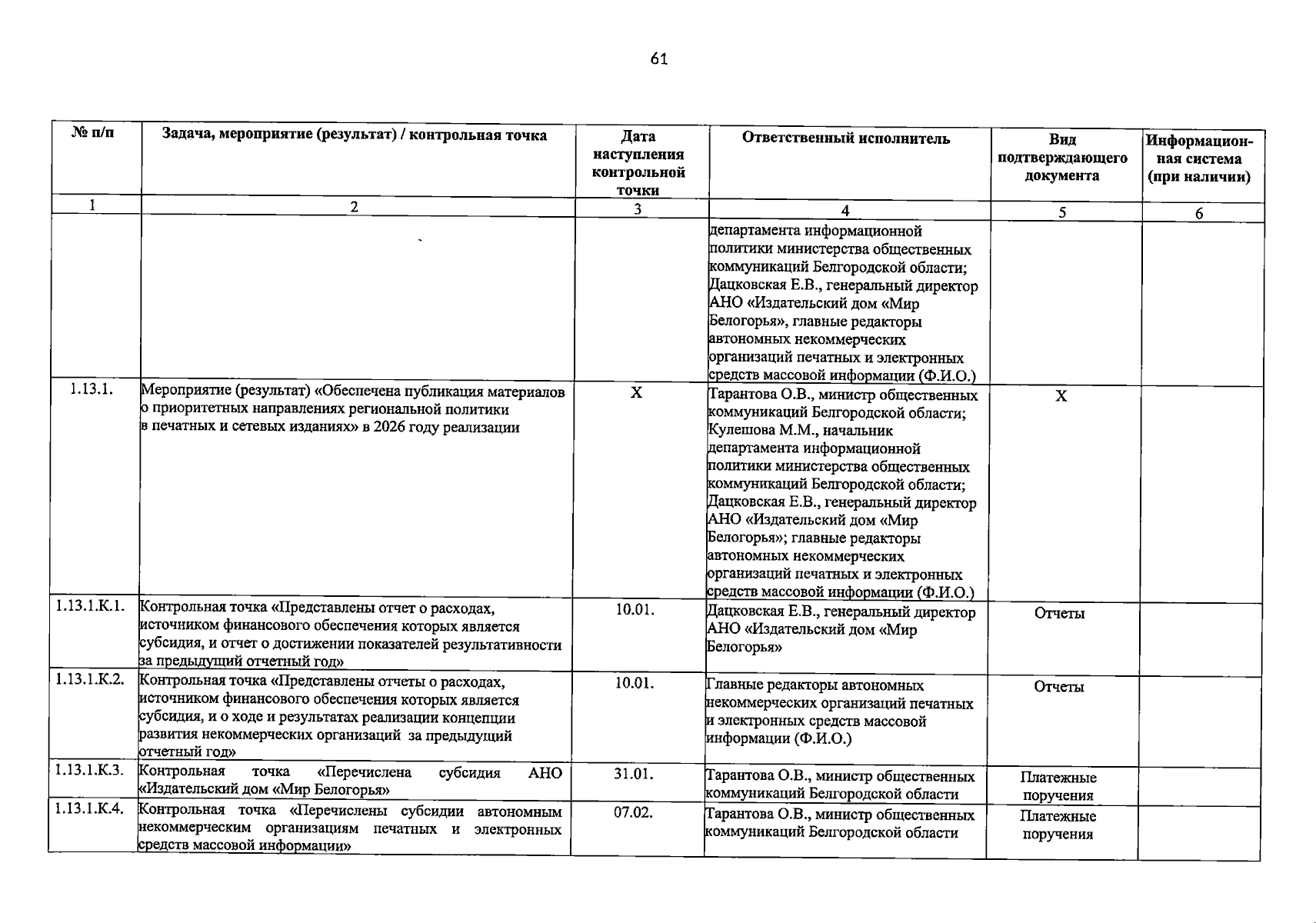 61

| № п/п | Задача, мероприятие (результат) / контрольная точка | Дата наступления контрольной точки | Ответственный исполнитель | Вид подтверждающего документа | Информационная система (при наличии) |
|---|---|---|---|---|---|
| 1 | 2 | 3 | 4 | 5 | 6 |
| | | | департамента информационной политики министерства общественных коммуникаций Белгородской области; Дацковская Е.В., генеральный директор АНО «Издательский дом «Мир Белогорья», главные редакторы автономных некоммерческих организаций печатных и электронных средств массовой информации (Ф.И.О.) | | |
| 1.13.1. | Мероприятие (результат) «Обеспечена публикация материалов о приоритетных направлениях региональной политики в печатных и сетевых изданиях» в 2026 году реализации | X | Тарантова О.В., министр общественных коммуникаций Белгородской области; Кулешова М.М., начальник департамента информационной политики министерства общественных коммуникаций Белгородской области; Дацковская Е.В., генеральный директор АНО «Издательский дом «Мир Белогорья»; главные редакторы автономных некоммерческих организаций печатных и электронных средств массовой информации (Ф.И.О.) | X | |
| 1.13.1.К.1. | Контрольная точка «Представлены отчет о расходах, источником финансового обеспечения которых является субсидия, и отчет о достижении показателей результативности за предыдущий отчетный год» | 10.01. | Дацковская Е.В., генеральный директор АНО «Издательский дом «Мир Белогорья» | Отчеты | |
| 1.13.1.К.2. | Контрольная точка «Представлены отчеты о расходах, источником финансового обеспечения которых является субсидия, и о ходе и результатах реализации концепции развития некоммерческих организаций за предыдущий отчетный год» | 10.01. | Главные редакторы автономных некоммерческих организаций печатных и электронных средств массовой информации (Ф.И.О.) | Отчеты | |
| 1.13.1.К.3. | Контрольная точка «Перечислена субсидия АНО «Издательский дом «Мир Белогорья» | 31.01. | Тарантова О.В., министр общественных коммуникаций Белгородской области | Платежные поручения | |
| 1.13.1.К.4. | Контрольная точка «Перечислены субсидии автономным некоммерческим организациям печатных и электронных средств массовой информации» | 07.02. | Тарантова О.В., министр общественных коммуникаций Белгородской области | Платежные поручения | |